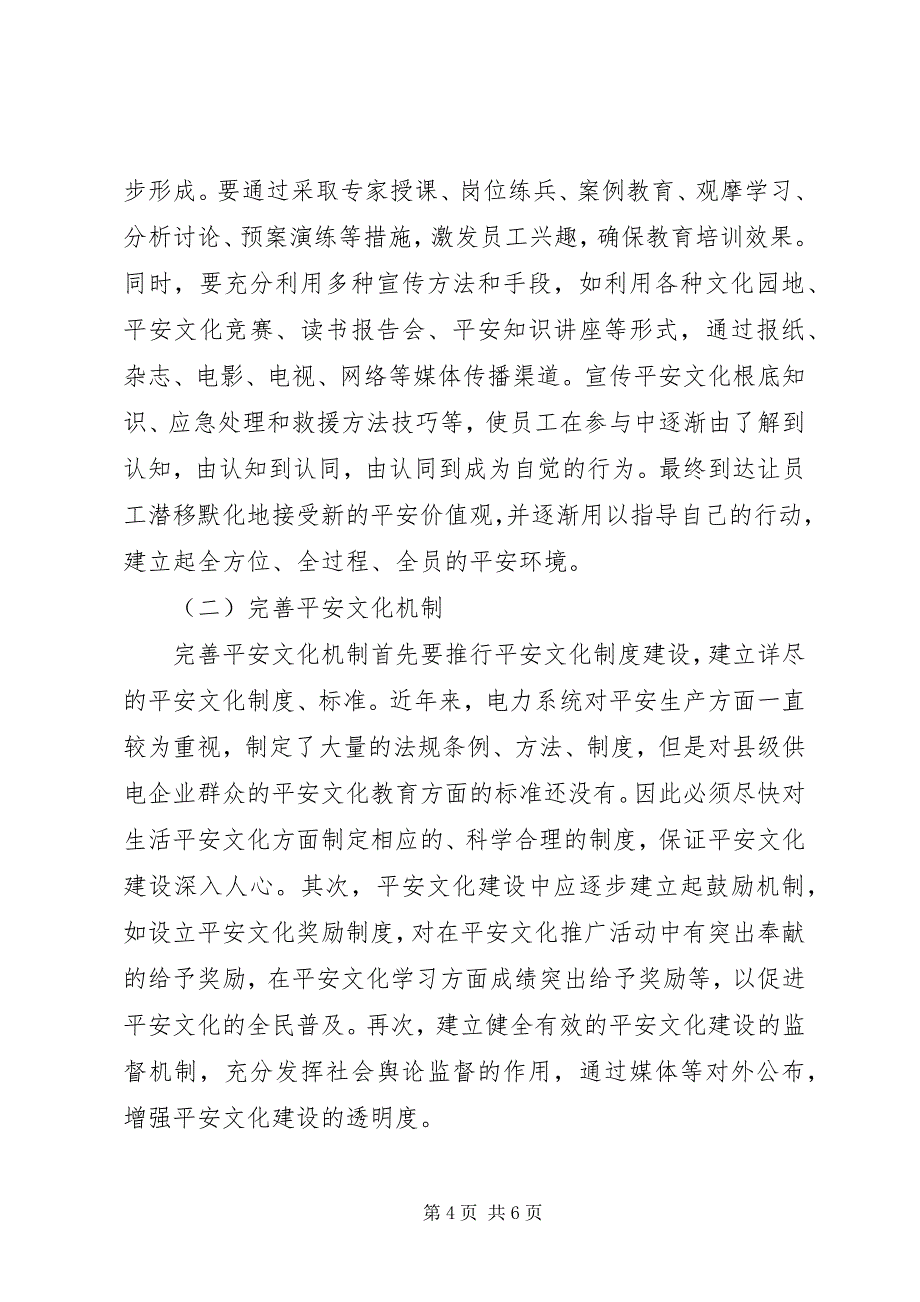 步形成。要通过采取专家授课、岗位练兵、案例教育、观摩学习、分析讨论、预案演练等措施，激发员工兴趣，确保教育培训效果。同时，要充分利用多种宣传方法和手段，如利用各种文化园地、平安文化竞赛、读书报告会、平安知识讲座等形式，通过报纸、杂志、电影、电视、网络等媒体传播渠道。宣传平安文化根底知识、应急处理和救援方法技巧等，使员工在参与中逐渐由了解到认知，由认知到认同，由认同到成为自觉的行为。最终到达让员工潜移默化地接受新的平安价值观,并逐渐用以指导自己的行动，建立起全方位、全过程、全员的平安环境。

（二）完善平安文化机制

完善平安文化机制首先要推行平安文化制度建设，建立详尽的平安文化制度、标准。近年来，电力系统对平安生产方面一直较为重视，制定了大量的法规条例、方法、制度，但是对县级供电企业群众的平安文化教育方面的标准还没有。因此必须尽快对生活平安文化方面制定相应的、科学合理的制度，保证平安文化建设深入人心。其次，平安文化建设中应逐步建立起鼓励机制，如设立平安文化奖励制度，对在平安文化推广活动中有突出奉献的给予奖励，在平安文化学习方面成绩突出给予奖励等，以促进平安文化的全民普及。再次，建立健全有效的平安文化建设的监督机制，充分发挥社会舆论监督的作用，通过媒体等对外公布，增强平安文化建设的透明度。

第 4 页 共 6 页